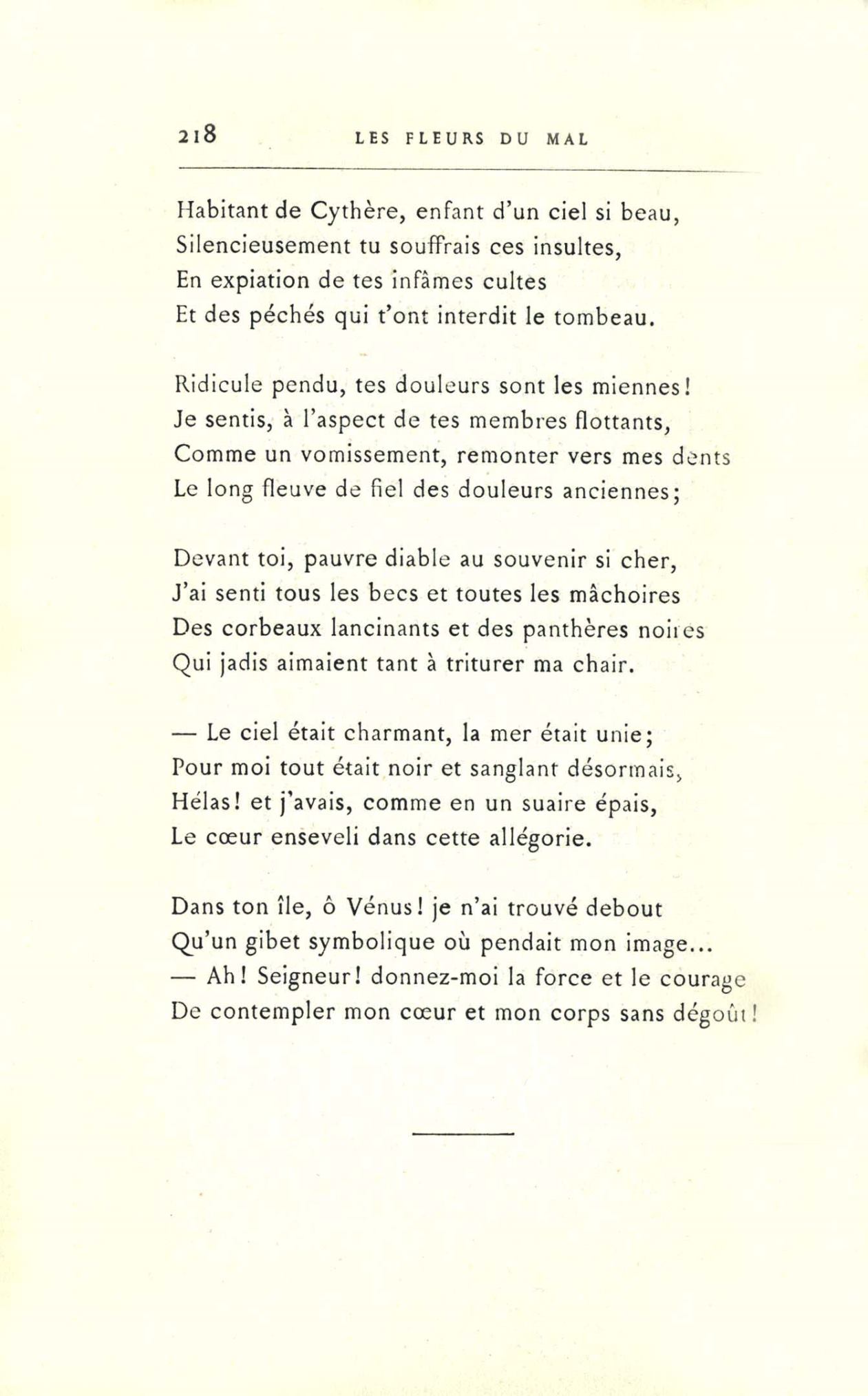 218 LES FLEURS DU MAL

Habitant de Cythère, enfant d'un ciel si beau,
Silencieusement tu souffrais ces insultes,
En expiation de tes infâmes cultes
Et des péchés qui t'ont interdit le tombeau.

Ridicule pendu, tes douleurs sont les miennes!
Je sentis, à l'aspect de tes membres flottants,
Comme un vomissement, remonter vers mes dents
Le long fleuve de fiel des douleurs anciennes;

Devant toi, pauvre diable au souvenir si cher,
J'ai senti tous les becs et toutes les mâchoires
Des corbeaux lancinants et des panthères noires
Qui jadis aimaient tant à triturer ma chair.

— Le ciel était charmant, la mer était unie;
Pour moi tout était noir et sanglant désormais,
Hélas! et j'avais, comme en un suaire épais,
Le cœur enseveli dans cette allégorie.

Dans ton île, ô Vénus! je n'ai trouvé debout
Qu'un gibet symbolique où pendait mon image...
— Ah! Seigneur! donnez-moi la force et le courage
De contempler mon cœur et mon corps sans dégoût!